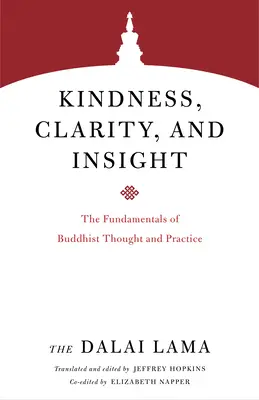 KINDNESS, CLARITY, AND INSIGHT

The Fundamentals of Buddhist Thought and Practice

THE DALAI LAMA

Translated and edited by JEFFREY HOPKINS
Co-edited by ELIZABETH NAPPER